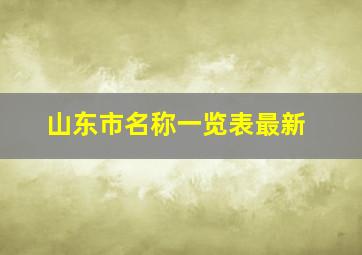 山东市名称一览表最新